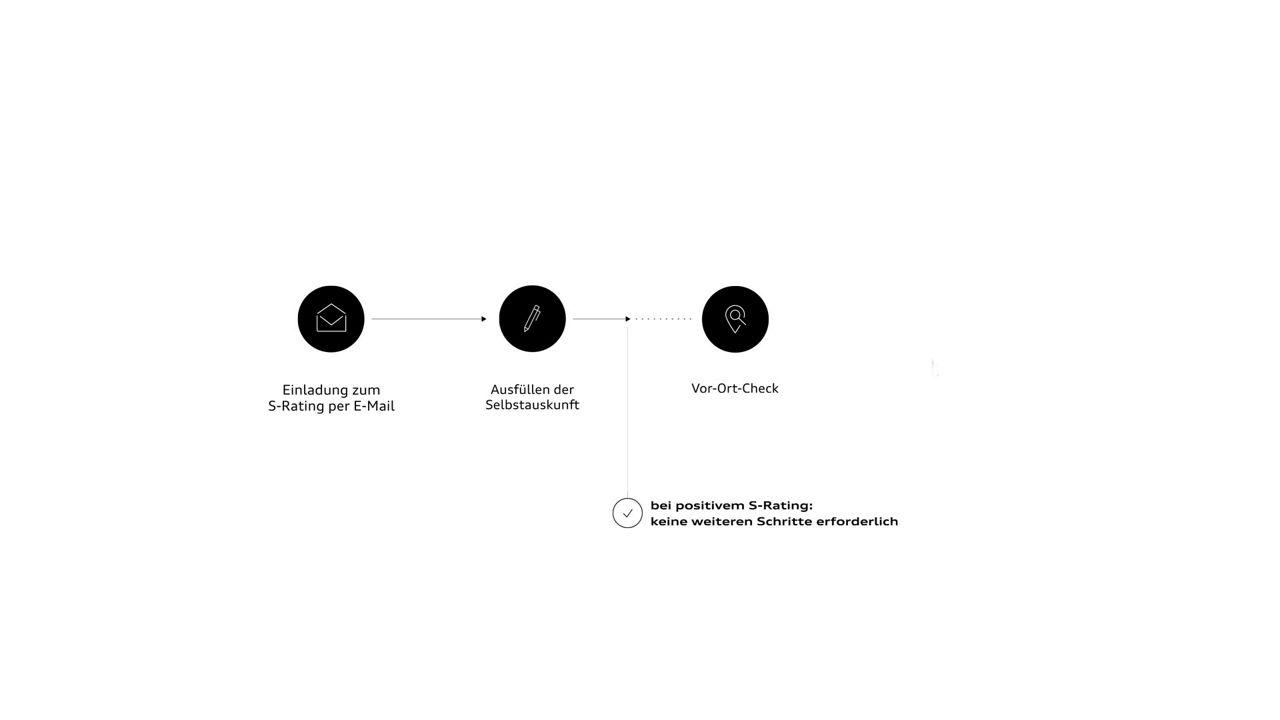 Einladung zum S-Rating per E-Mail

Ausfüllen der Selbstauskunft

Vor-Ort-Check

bei positivem S-Rating:
keine weiteren Schritte erforderlich